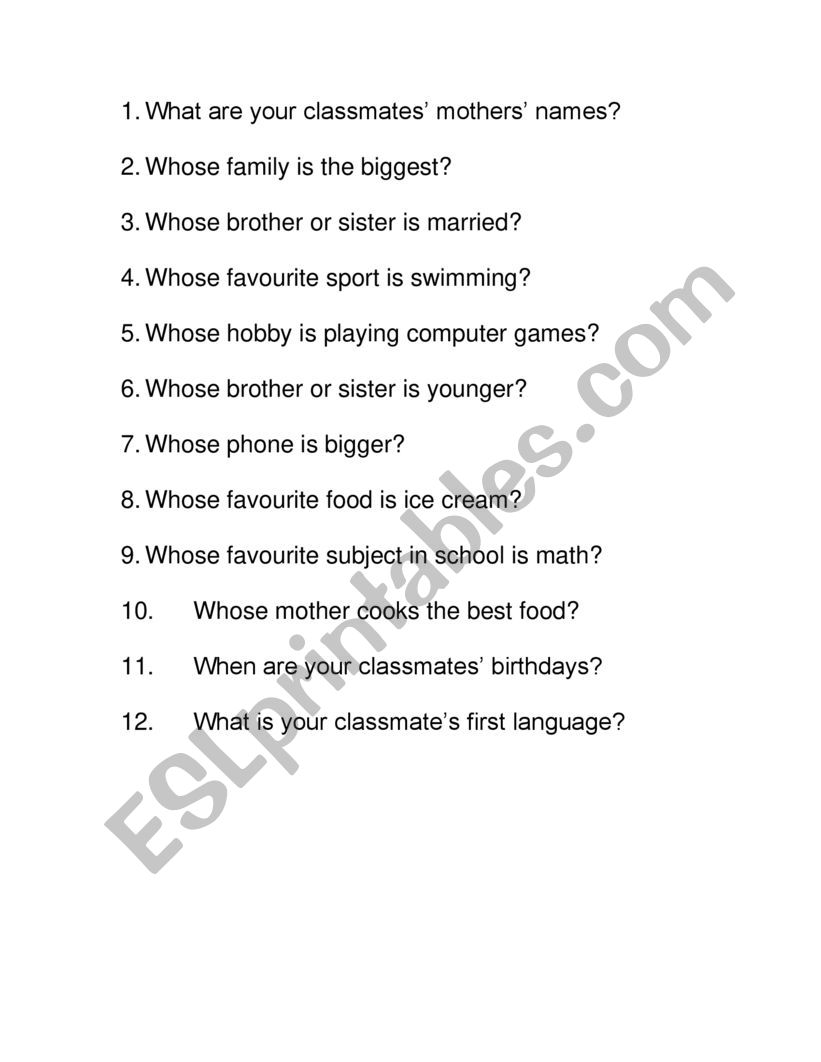 1. What are your classmates' mothers' names?

2. Whose family is the biggest?

3. Whose brother or sister is married?

4. Whose favourite sport is swimming?

5. Whose hobby is playing computer games?

6. Whose brother or sister is younger?

7. Whose phone is bigger?

8. Whose favourite food is ice cream?

9. Whose favourite subject in school is math?

10. Whose mother cooks the best food?

11. When are your classmates' birthdays?

12. What is your classmate's first language?

ESLprintables.com